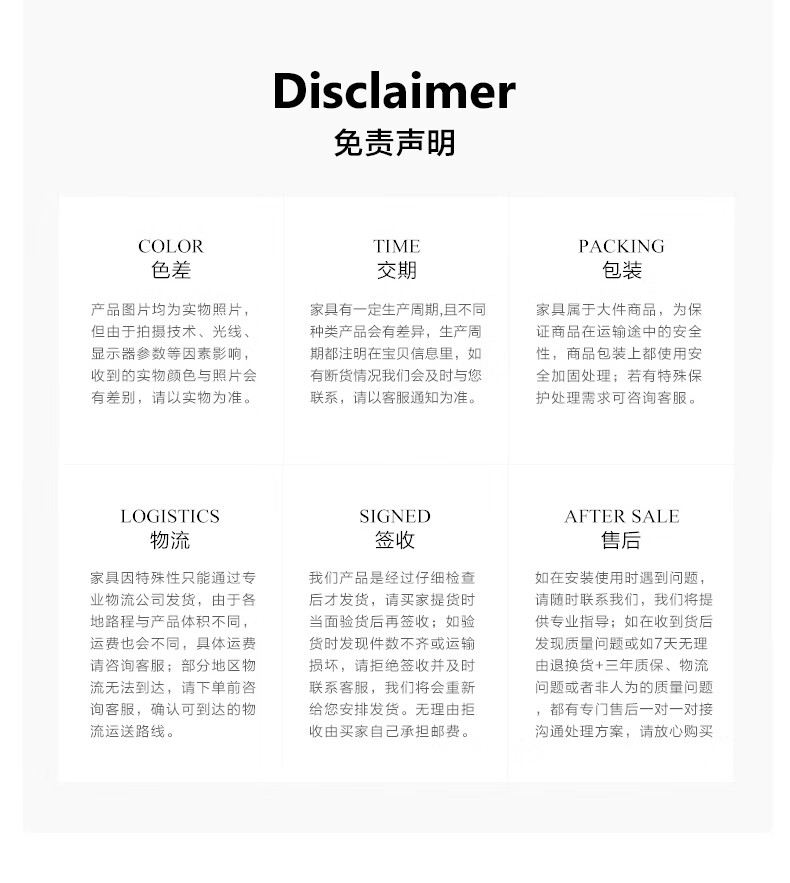 Disclaimer
免责声明

COLOR
色差

产品图片均为实物照片，但由于拍摄技术、光线、显示器参数等因素影响，收到的实物颜色与照片会有差别，请以实物为准。

TIME
交期

家具有一定生产周期,且不同种类产品会有差异，生产周期都注明在宝贝信息里，如有断货情况我们会及时与您联系，请以客服通知为准。

PACKING
包装

家具属于大件商品，为保证商品在运输途中的安全性，商品包装上都使用安全加固处理；若有特殊保护处理需求可咨询客服。

LOGISTICS
物流

家具因特殊性只能通过专业物流公司发货，由于各地路程与产品体积不同，运费也会不同，具体运费请咨询客服；部分地区物流无法到达，请下单前咨询客服，确认可到达的物流运送路线。

SIGNED
签收

我们产品是经过仔细检查后才发货，请买家提货时当面验货后再签收；如验货时发现件数不齐或运输损坏，请拒绝签收并及时联系客服，我们将会重新给您安排发货。无理由拒收由买家自己承担邮费。

AFTER SALE
售后

如在安装使用时遇到问题，请随时联系我们，我们将提供专业指导；如在收到货后发现质量问题或如7天无理由退换货+三年质保、物流问题或者非人为的质量问题，都有专门售后一对一对接沟通处理方案，请放心购买